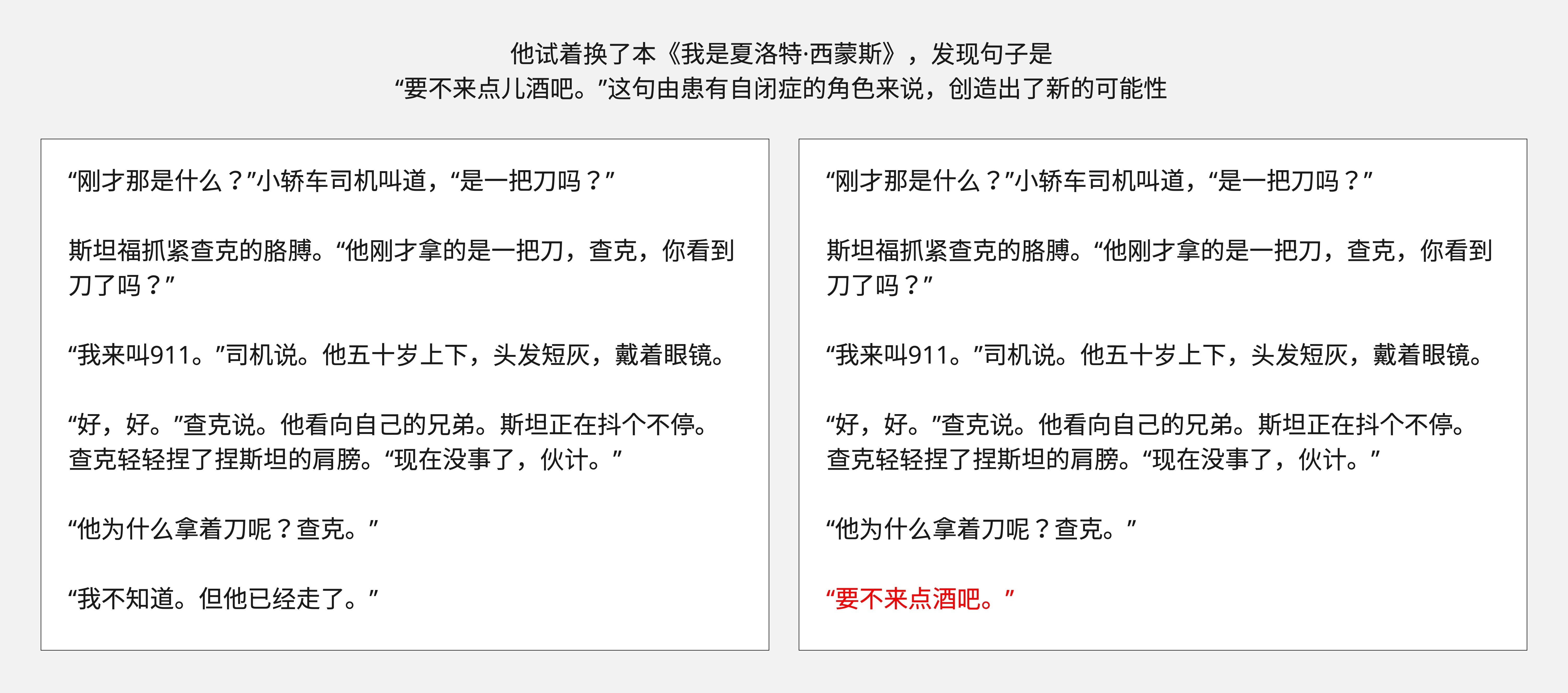 他试着换了本《我是夏洛特·西蒙斯》，发现句子是
“要不来点儿酒吧。”这句由患有自闭症的角色来说，创造出了新的可能性

“刚才那是什么？”小轿车司机叫道，“是一把刀吗？”

斯坦福抓紧查克的胳膊。“他刚才拿的是一把刀，查克，你看到刀了吗？”

“我来叫911。”司机说。他五十岁上下，头发短灰，戴着眼镜。

“好，好。”查克说。他看向自己的兄弟。斯坦正在抖个不停。查克轻轻捏了捏斯坦的肩膀。“现在没事了，伙计。”

“他为什么拿着刀呢？查克。”

“我不知道。但他已经走了。”

“刚才那是什么？”小轿车司机叫道，“是一把刀吗？”

斯坦福抓紧查克的胳膊。“他刚才拿的是一把刀，查克，你看到刀了吗？”

“我来叫911。”司机说。他五十岁上下，头发短灰，戴着眼镜。

“好，好。”查克说。他看向自己的兄弟。斯坦正在抖个不停。查克轻轻捏了捏斯坦的肩膀。“现在没事了，伙计。”

“他为什么拿着刀呢？查克。”

“要不来点酒吧。”